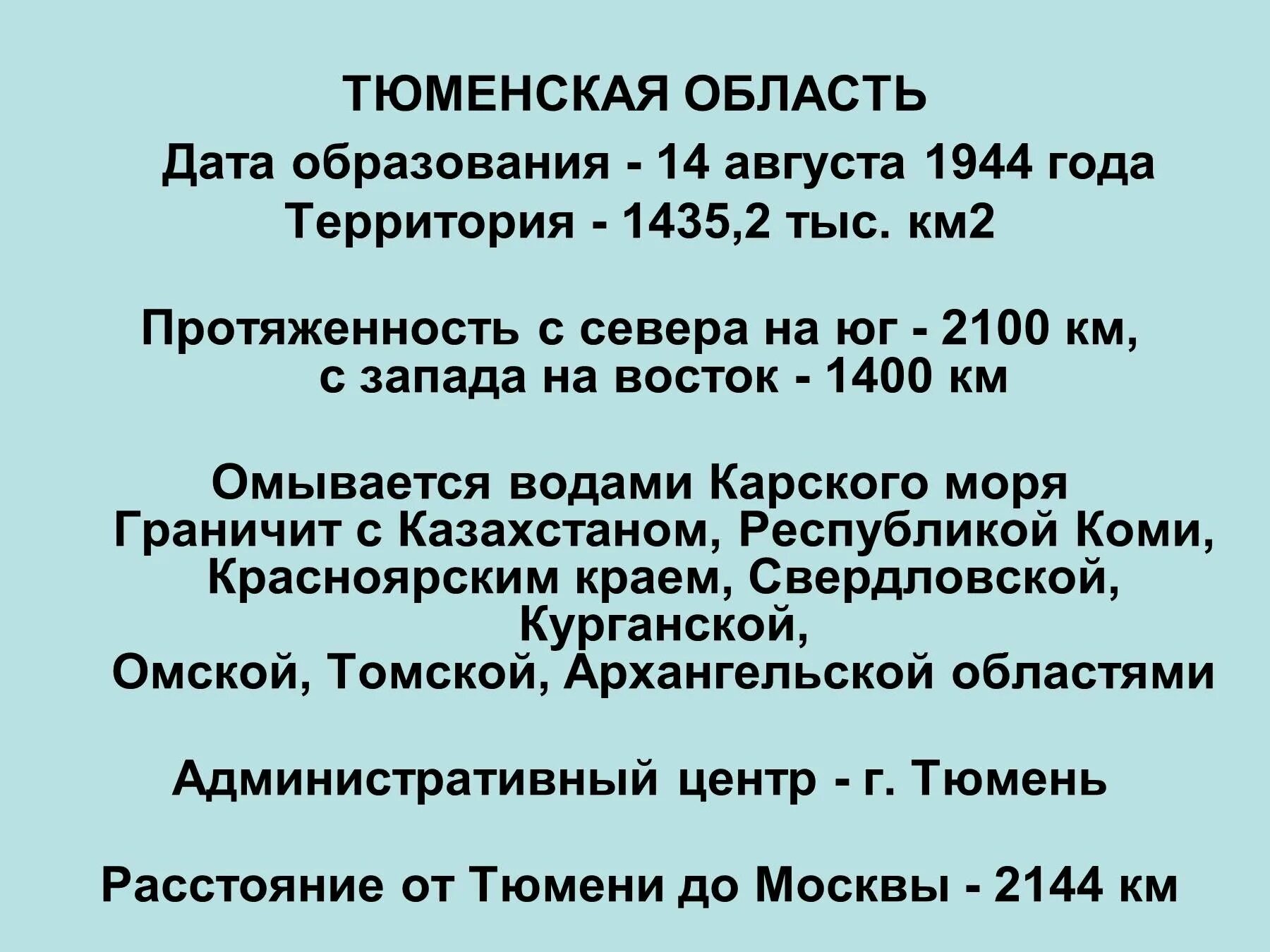 ТЮМЕНСКАЯ ОБЛАСТЬ
Дата образования - 14 августа 1944 года
Территория - 1435,2 тыс. км2

Протяженность с севера на юг - 2100 км, с запада на восток - 1400 км

Омывается водами Карского моря
Граничит с Казахстаном, Республикой Коми, Красноярским краем, Свердловской, Курганской, Омской, Томской, Архангельской областями

Административный центр - г. Тюмень

Расстояние от Тюмени до Москвы - 2144 км